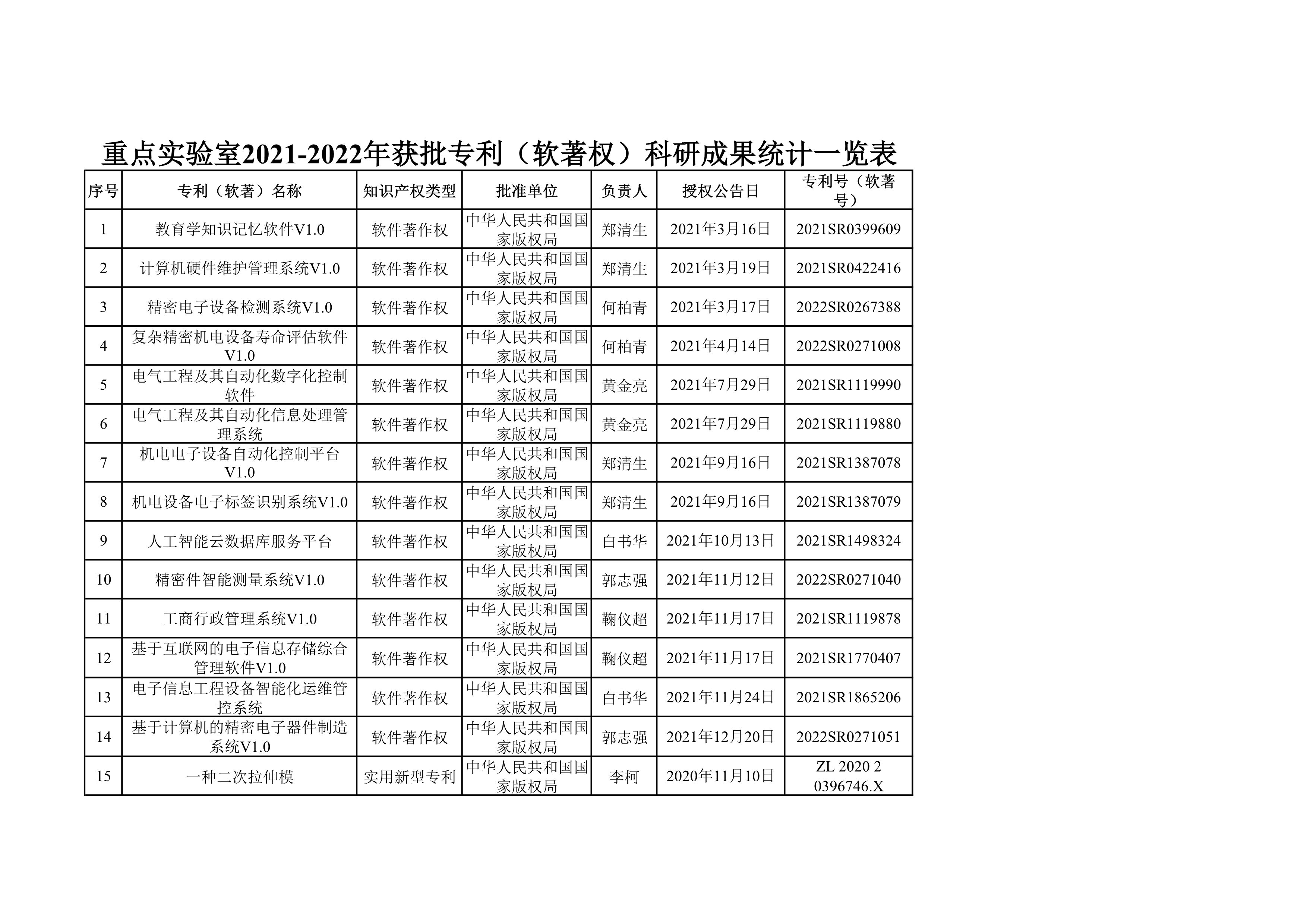 重点实验室2021-2022年获批专利（软著权）科研成果统计一览表

| 序号 | 专利（软著）名称 | 知识产权类型 | 批准单位 | 负责人 | 授权公告日 | 专利号（软著号） |
|---|---|---|---|---|---|---|
| 1 | 教育学知识记忆软件V1.0 | 软件著作权 | 中华人民共和国国家版权局 | 郑清生 | 2021年3月16日 | 2021SR0399609 |
| 2 | 计算机硬件维护管理系统V1.0 | 软件著作权 | 中华人民共和国国家版权局 | 郑清生 | 2021年3月19日 | 2021SR0422416 |
| 3 | 精密电子设备检测系统V1.0 | 软件著作权 | 中华人民共和国国家版权局 | 何柏青 | 2021年3月17日 | 2022SR0267388 |
| 4 | 复杂精密机电设备寿命评估软件V1.0 | 软件著作权 | 中华人民共和国国家版权局 | 何柏青 | 2021年4月14日 | 2022SR0271008 |
| 5 | 电气工程及其自动化数字化控制软件 | 软件著作权 | 中华人民共和国国家版权局 | 黄金亮 | 2021年7月29日 | 2021SR1119990 |
| 6 | 电气工程及其自动化信息处理管理系统 | 软件著作权 | 中华人民共和国国家版权局 | 黄金亮 | 2021年7月29日 | 2021SR1119880 |
| 7 | 机电电子设备自动化控制平台V1.0 | 软件著作权 | 中华人民共和国国家版权局 | 郑清生 | 2021年9月16日 | 2021SR1387078 |
| 8 | 机电设备电子标签识别系统V1.0 | 软件著作权 | 中华人民共和国国家版权局 | 郑清生 | 2021年9月16日 | 2021SR1387079 |
| 9 | 人工智能云数据库服务平台 | 软件著作权 | 中华人民共和国国家版权局 | 白书华 | 2021年10月13日 | 2021SR1498324 |
| 10 | 精密件智能测量系统V1.0 | 软件著作权 | 中华人民共和国国家版权局 | 郭志强 | 2021年11月12日 | 2022SR0271040 |
| 11 | 工商行政管理系统V1.0 | 软件著作权 | 中华人民共和国国家版权局 | 鞠仪超 | 2021年11月17日 | 2021SR1119878 |
| 12 | 基于互联网的电子信息存储综合管理软件V1.0 | 软件著作权 | 中华人民共和国国家版权局 | 鞠仪超 | 2021年11月17日 | 2021SR1770407 |
| 13 | 电子信息工程设备智能化运维管控系统 | 软件著作权 | 中华人民共和国国家版权局 | 白书华 | 2021年11月24日 | 2021SR1865206 |
| 14 | 基于计算机的精密电子器件制造系统V1.0 | 软件著作权 | 中华人民共和国国家版权局 | 郭志强 | 2021年12月20日 | 2022SR0271051 |
| 15 | 一种二次拉伸模 | 实用新型专利 | 中华人民共和国国家版权局 | 李柯 | 2020年11月10日 | ZL 2020 2 0396746.X |